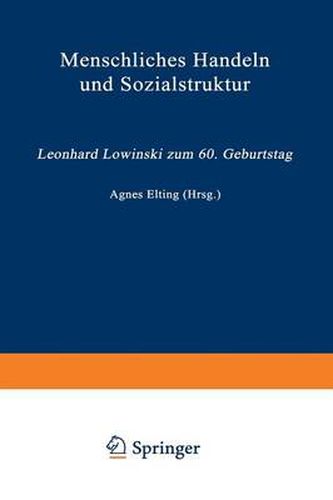 Menschliches Handeln und Sozialstruktur

Leonhard Lowinski zum 60. Geburtstag

Agnes Elting (Hrsg.)

Springer